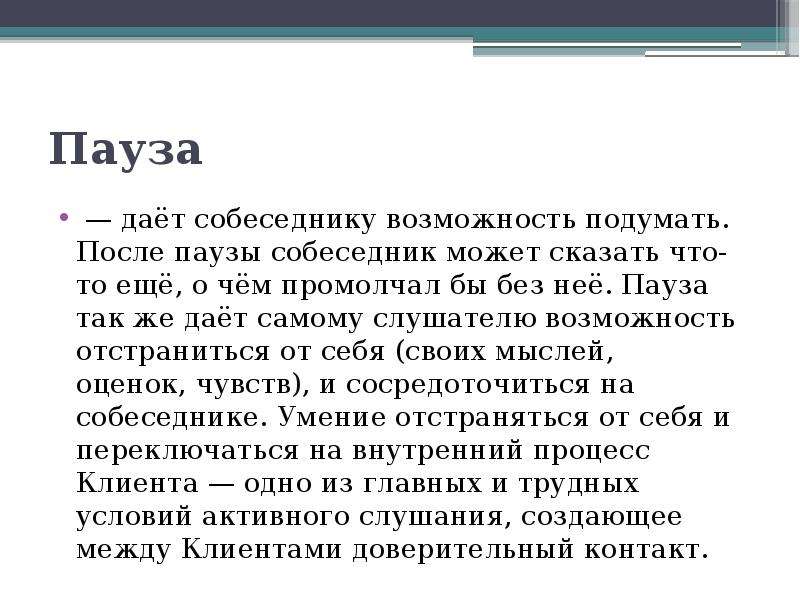 Пауза

• — даёт собеседнику возможность подумать. После паузы собеседник может сказать что-то ещё, о чём промолчал бы без неё. Пауза так же даёт самому слушателю возможность отстраниться от себя (своих мыслей, оценок, чувств), и сосредоточиться на собеседнике. Умение отстраняться от себя и переключаться на внутренний процесс Клиента — одно из главных и трудных условий активного слушания, создающее между Клиентами доверительный контакт.